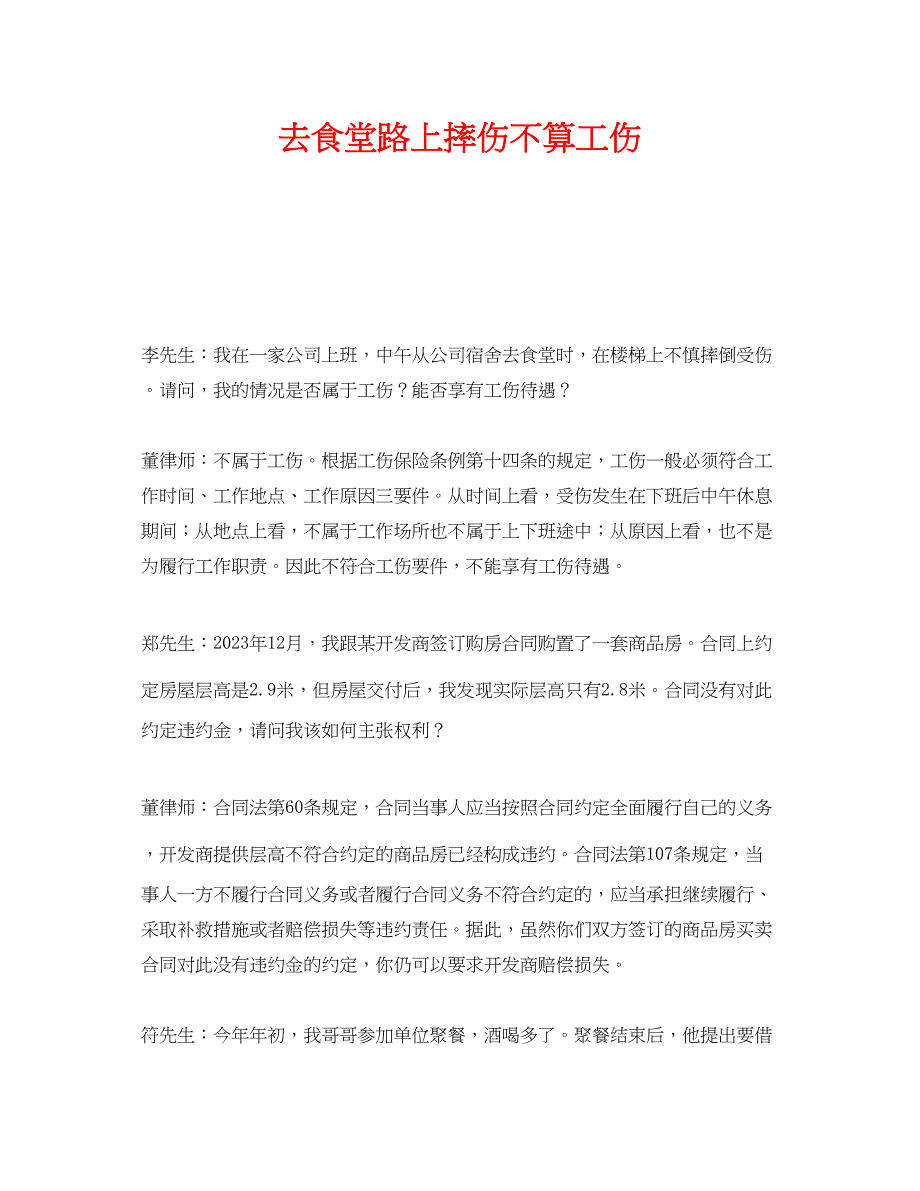 去食堂路上摔伤不算工伤

李先生：我在一家公司上班，中午从公司宿舍去食堂时，在楼梯上不慎摔倒受伤。请问，我的情况是否属于工伤？能否享有工伤待遇？

董律师：不属于工伤。根据工伤保险条例第十四条的规定，工伤一般必须符合工作时间、工作地点、工作原因三要件。从时间上看，受伤发生在下班后中午休息期间；从地点上看，不属于工作场所也不属于上下班途中；从原因上看，也不是为履行工作职责。因此不符合工伤要件，不能享有工伤待遇。

郑先生：2023年12月，我跟某开发商签订购房合同购置了一套商品房。合同上约定房屋层高是2.9米，但房屋交付后，我发现实际层高只有2.8米。合同没有对此约定违约金，请问我该如何主张权利？

董律师：合同法第60条规定，合同当事人应当按照合同约定全面履行自己的义务，开发商提供层高不符合约定的商品房已经构成违约。合同法第107条规定，当事人一方不履行合同义务或者履行合同义务不符合约定的，应当承担继续履行、采取补救措施或者赔偿损失等违约责任。据此，虽然你们双方签订的商品房买卖合同对此没有违约金的约定，你仍可以要求开发商赔偿损失。

符先生：今年年初，我哥哥参加单位聚餐，酒喝多了。聚餐结束后，他提出要借